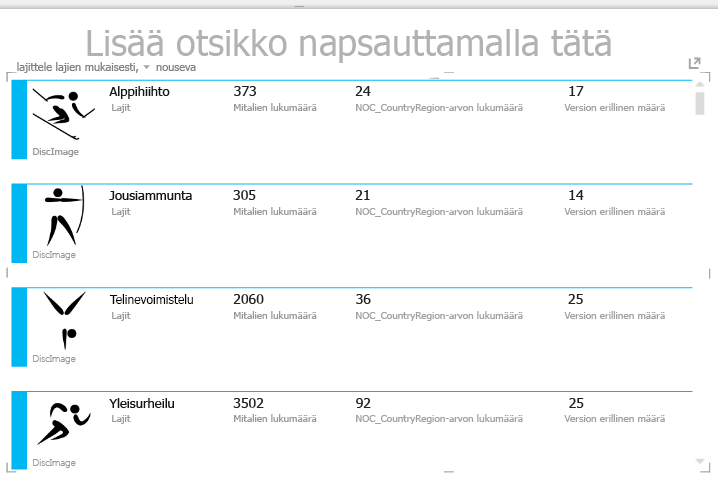 Lisää otsikko napsauttamalla tätä

lajittele lajien mukaisesti, nouseva

Alppihiihto
Lajit
373
Mitalien lukumäärä
24
NOC_CountryRegion-arvon lukumäärä
17
Version erillinen määrä
DiscImage

Jousiammunta
Lajit
305
Mitalien lukumäärä
21
NOC_CountryRegion-arvon lukumäärä
14
Version erillinen määrä
DiscImage

Telinevoimistelu
Lajit
2060
Mitalien lukumäärä
36
NOC_CountryRegion-arvon lukumäärä
25
Version erillinen määrä
DiscImage

Yleisurheilu
Lajit
3502
Mitalien lukumäärä
92
NOC_CountryRegion-arvon lukumäärä
25
Version erillinen määrä
DiscImage